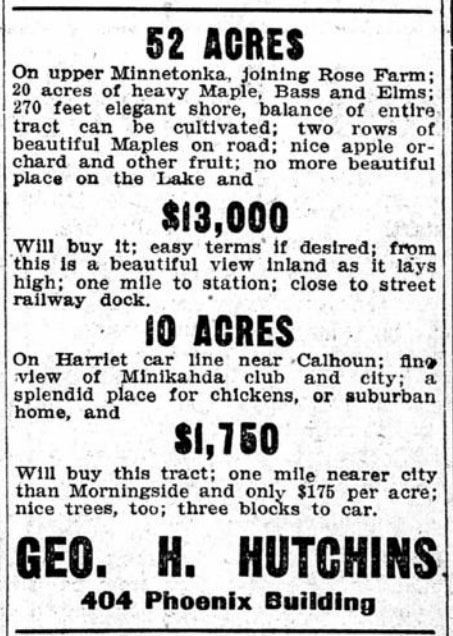 52 ACRES

On upper Minnetonka, joining Rose Farm; 20 acres of heavy Maple, Bass and Elms; 270 feet elegant shore, balance of entire tract can be cultivated; two rows of beautiful Maples on road; nice apple orchard and other fruit; no more beautiful place on the Lake and

$13,000

Will buy it; easy terms if desired; from this is a beautiful view inland as it lays high; one mile to station; close to street railway dock.

10 ACRES

On Harriet car line near Calhoun; fine view of Minikahda club and city; a splendid place for chickens, or suburban home, and

$1,750

Will buy this tract; one mile nearer city than Morningside and only $175 per acre; nice trees, too; three blocks to car.

GEO. H. HUTCHINS

404 Phoenix Building